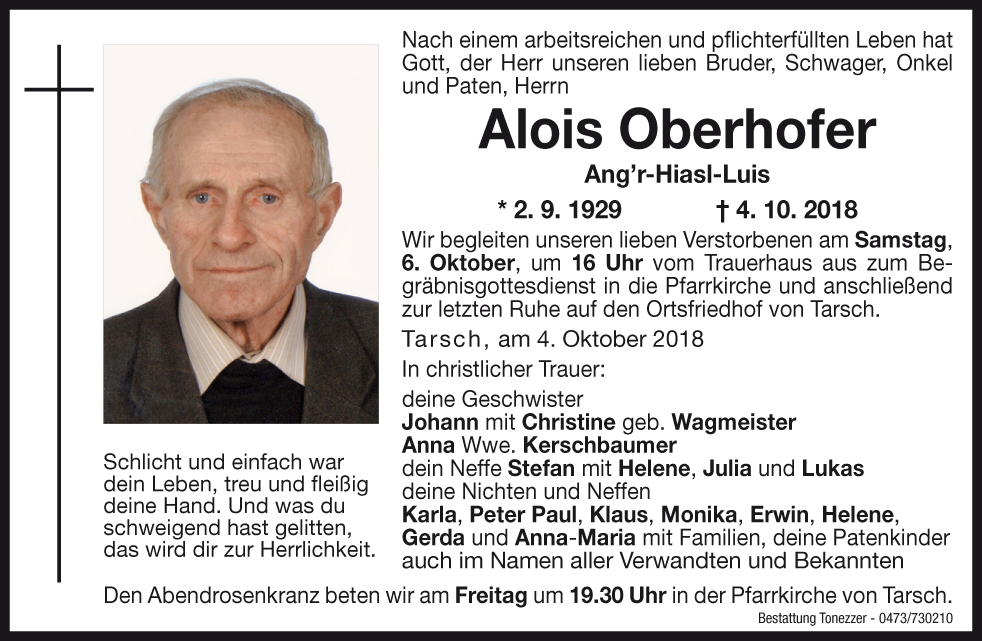 Nach einem arbeitsreichen und pflichterfüllten Leben hat Gott, der Herr unseren lieben Bruder, Schwager, Onkel und Paten, Herrn

Alois Oberhofer

Ang'r-Hiasl-Luis

* 2. 9. 1929 † 4. 10. 2018

Wir begleiten unseren lieben Verstorbenen am Samstag, 6. Oktober, um 16 Uhr vom Trauerhaus aus zum Begräbnisgottesdienst in die Pfarrkirche und anschließend zur letzten Ruhe auf den Ortsfriedhof von Tarsch.

Tarsch, am 4. Oktober 2018

In christlicher Trauer:

deine Geschwister
Johann mit Christine geb. Wagmeister
Anna Wwe. Kerschbaumer
dein Neffe Stefan mit Helene, Julia und Lukas
deine Nichten und Neffen
Karla, Peter Paul, Klaus, Monika, Erwin, Helene, Gerda und Anna-Maria mit Familien, deine Patenkinder auch im Namen aller Verwandten und Bekannten

Schlicht und einfach war dein Leben, treu und fleißig deine Hand. Und was du schweigend hast gelitten, das wird dir zur Herrlichkeit.

Den Abendrosenkranz beten wir am Freitag um 19.30 Uhr in der Pfarrkirche von Tarsch.

Bestattung Tonezzer - 0473/730210